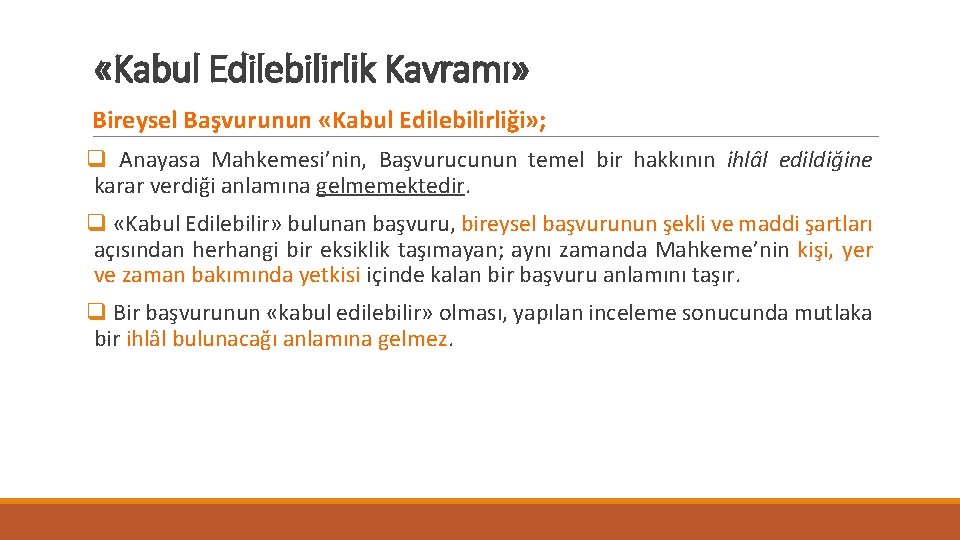 «Kabul Edilebilirlik Kavramı»

Bireysel Başvurunun «Kabul Edilebilirliği»;

☐ Anayasa Mahkemesi'nin, Başvurucunun temel bir hakkının ihlâl edildiğine karar verdiği anlamına gelmemektedir.

☐ «Kabul Edilebilir» bulunan başvuru, bireysel başvurunun şekli ve maddi şartları açısından herhangi bir eksiklik taşımayan; aynı zamanda Mahkeme'nin kişi, yer ve zaman bakımında yetkisi içinde kalan bir başvuru anlamını taşır.

☐ Bir başvurunun «kabul edilebilir» olması, yapılan inceleme sonucunda mutlaka bir ihlâl bulunacağı anlamına gelmez.